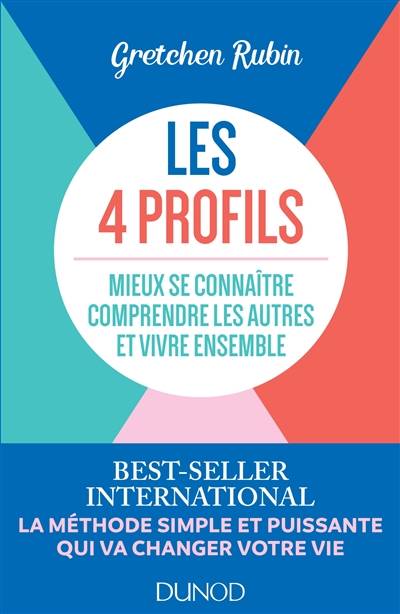 Gretchen Rubin

LES
4 PROFILS

MIEUX SE CONNAÎTRE
COMPRENDRE LES AUTRES
ET VIVRE ENSEMBLE

BEST-SELLER
INTERNATIONAL
LA MÉTHODE SIMPLE ET PUISSANTE
QUI VA CHANGER VOTRE VIE

DUNOD